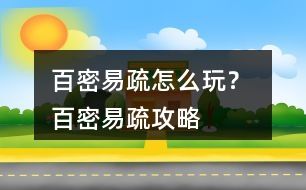 百密易疏怎么玩？
百密易疏攻略